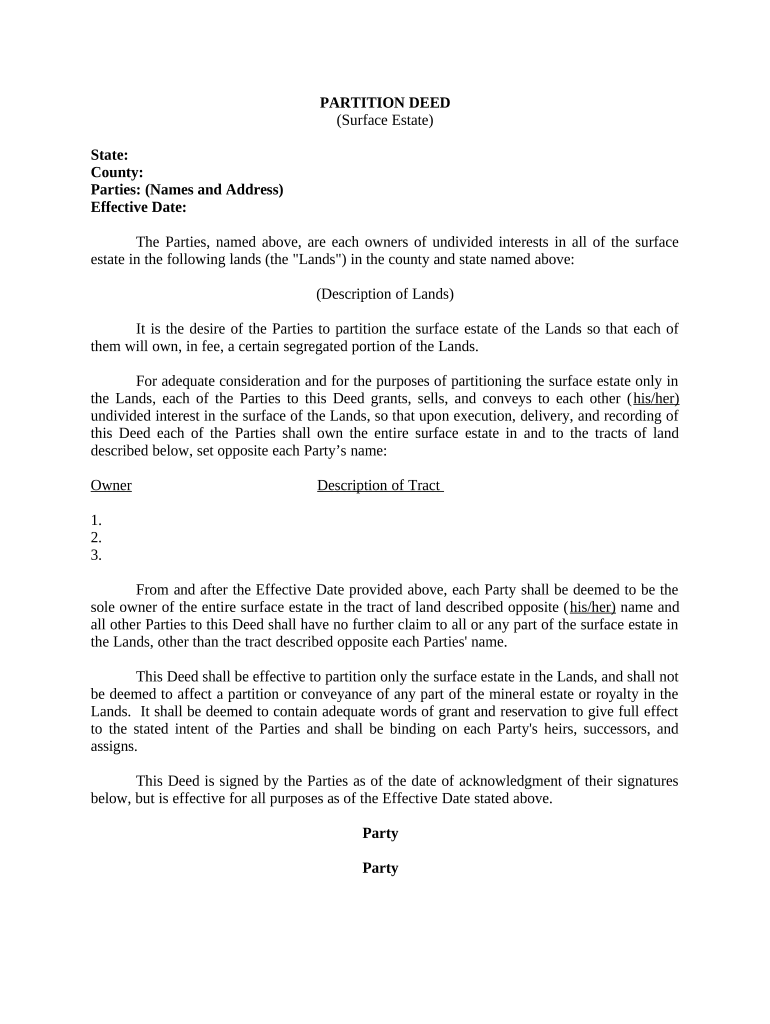 PARTITION DEED
(Surface Estate)

State:
County:
Parties: (Names and Address)
Effective Date:

The Parties, named above, are each owners of undivided interests in all of the surface estate in the following lands (the "Lands") in the county and state named above:

(Description of Lands)

It is the desire of the Parties to partition the surface estate of the Lands so that each of them will own, in fee, a certain segregated portion of the Lands.

For adequate consideration and for the purposes of partitioning the surface estate only in the Lands, each of the Parties to this Deed grants, sells, and conveys to each other (his/her) undivided interest in the surface of the Lands, so that upon execution, delivery, and recording of this Deed each of the Parties shall own the entire surface estate in and to the tracts of land described below, set opposite each Party's name:

Owner Description of Tract

1.
2.
3.

From and after the Effective Date provided above, each Party shall be deemed to be the sole owner of the entire surface estate in the tract of land described opposite (his/her) name and all other Parties to this Deed shall have no further claim to all or any part of the surface estate in the Lands, other than the tract described opposite each Parties' name.

This Deed shall be effective to partition only the surface estate in the Lands, and shall not be deemed to affect a partition or conveyance of any part of the mineral estate or royalty in the Lands. It shall be deemed to contain adequate words of grant and reservation to give full effect to the stated intent of the Parties and shall be binding on each Party's heirs, successors, and assigns.

This Deed is signed by the Parties as of the date of acknowledgment of their signatures below, but is effective for all purposes as of the Effective Date stated above.

Party

Party